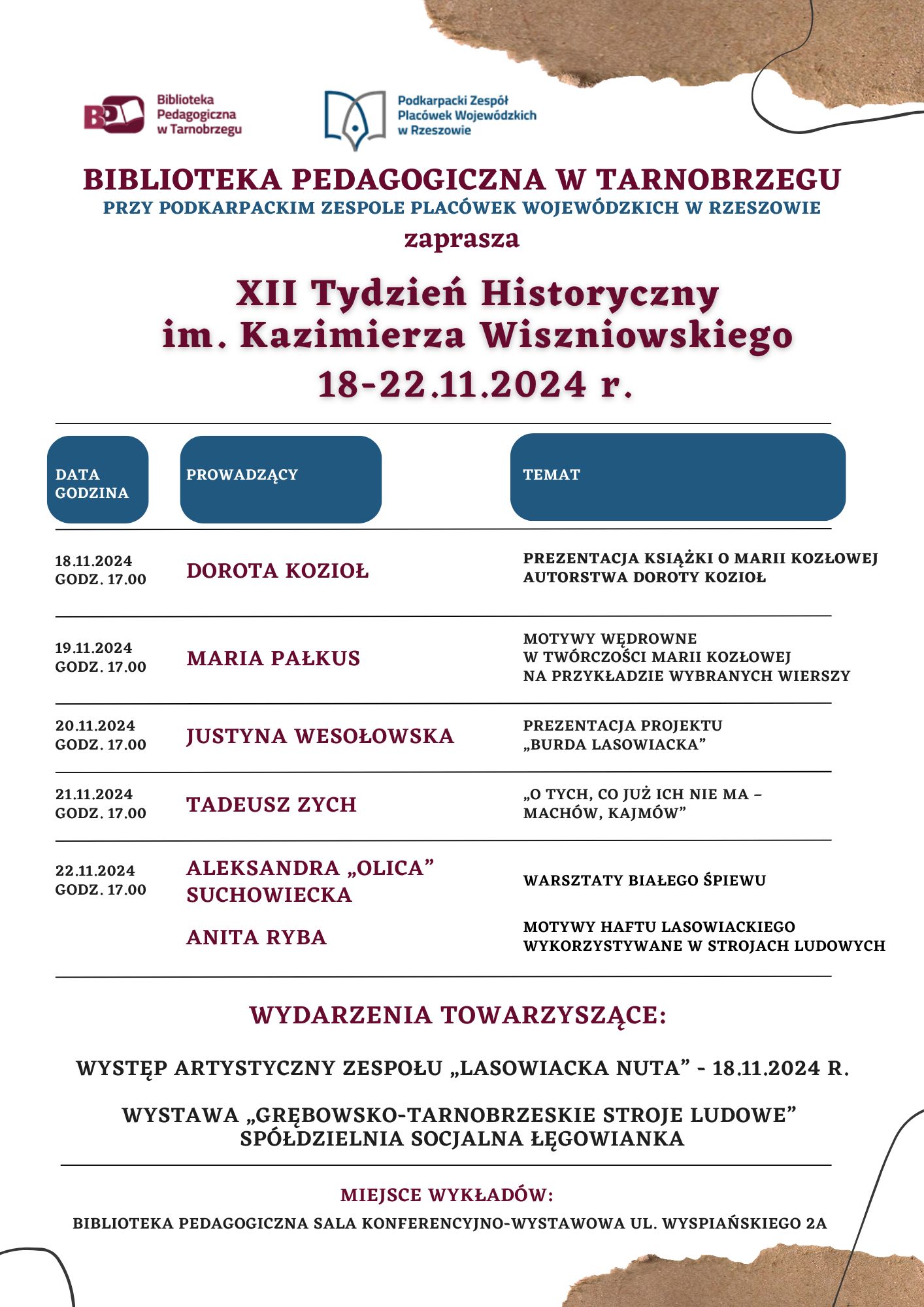 BP
Biblioteka
Pedagogiczna
w Tarnobrzegu

Podkarpacki Zespół
Placówek Wojewódzkich
w Rzeszowie

BIBLIOTEKA PEDAGOGICZNA W TARNOBRZEGU
PRZY PODKARPACKIM ZESPOLE PLACÓWEK WOJEWÓDZKICH W RZESZOWIE
zaprasza

XII Tydzień Historyczny
im. Kazimierza Wiszniowskiego
18-22.11.2024 r.

| DATA GODZINA | PROWADZĄCY | TEMAT |
|---|---|---|
| 18.11.2024 GODZ. 17.00 | DOROTA KOZIOŁ | PREZENTACJA KSIĄŻKI O MARII KOZŁOWEJ AUTORSTWA DOROTY KOZIOŁ |
| 19.11.2024 GODZ. 17.00 | MARIA PAŁKUS | MOTYWY WĘDROWNE W TWÓRCZOŚCI MARII KOZŁOWEJ NA PRZYKŁADZIE WYBRANYCH WIERSZY |
| 20.11.2024 GODZ. 17.00 | JUSTYNA WESOŁOWSKA | PREZENTACJA PROJEKTU „BURDA LASOWIACKA” |
| 21.11.2024 GODZ. 17.00 | TADEUSZ ZYCH | „O TYCH, CO JUŻ ICH NIE MA – MACHÓW, KAJMÓW” |
| 22.11.2024 GODZ. 17.00 | ALEKSANDRA „OLICA” SUCHOWIECKA | WARSZTATY BIAŁEGO ŚPIEWU |
|  | ANITA RYBA | MOTYWY HAFTU LASOWIACKIEGO WYKORZYSTYWANE W STROJACH LUDOWYCH |

WYDARZENIA TOWARZYSZĄCE:

WYSTĘP ARTYSTYCZNY ZESPOŁU „LASOWIACKA NUTA” - 18.11.2024 R.

WYSTAWA „GRĘBOWSKO-TARNOBRZESKIE STROJE LUDOWE”
SPÓŁDZIELNIA SOCJALNA ŁĘGOWIANKA

MIEJSCE WYKŁADÓW:
BIBLIOTEKA PEDAGOGICZNA SALA KONFERENCYJNO-WYSTAWOWA UL. WYSPIAŃSKIEGO 2A